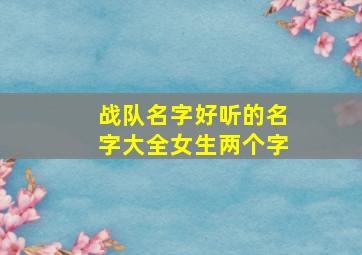 战队名字好听的名字大全女生两个字